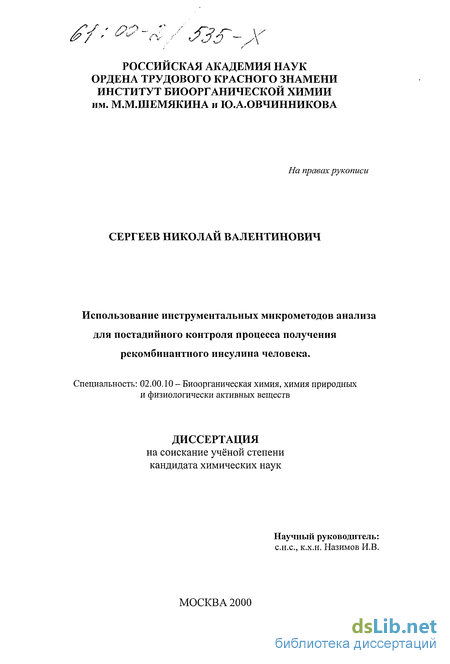 61:00-2/535-X

РОССИЙСКАЯ АКАДЕМИЯ НАУК
ОРДЕНА ТРУДОВОГО КРАСНОГО ЗНАМЕНИ
ИНСТИТУТ БИООРГАНИЧЕСКОЙ ХИМИИ
им. М.М.ШЕМЯКИНА и Ю.А.ОВЧИННИКОВА

На правах рукописи

СЕРГЕЕВ НИКОЛАЙ ВАЛЕНТИНОВИЧ

Использование инструментальных микрометодов анализа для постадийного контроля процесса получения рекомбинантного инсулина человека.

Специальность: 02.00.10 – Биоорганическая химия, химия природных и физиологически активных веществ

ДИССЕРТАЦИЯ
на соискание учёной степени
кандидата химических наук

Научный руководитель:
с.н.с., к.х.н. Назимов И.В.

МОСКВА 2000

dsLib.net
библиотека диссертаций